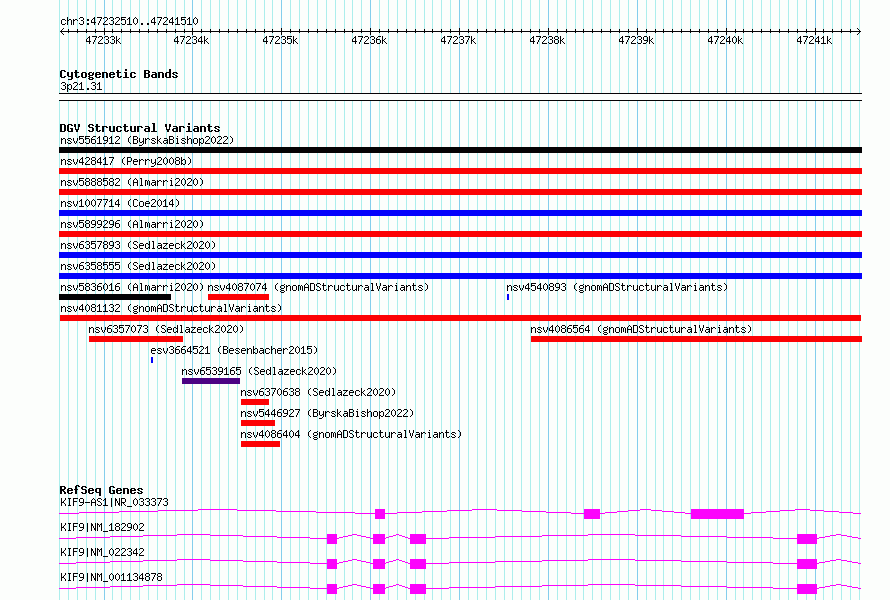 chr3:47232510..47241510

47233k 47234k 47235k 47236k 47237k 47238k 47239k 47240k 47241k

Cytogenetic Bands
3p21.31

DGV Structural Variants
nsv5561912 (ByrskaBishop2022)
nsv428417 (Perry2008b)
nsv5888582 (Almarri2020)
nsv1007714 (Coe2014)
nsv5899296 (Almarri2020)
nsv6357893 (Sedlazeck2020)
nsv6358555 (Sedlazeck2020)
nsv5836016 (Almarri2020) nsv4087074 (gnomADStructuralVariants) nsv4540893 (gnomADStructuralVariants)
nsv4081132 (gnomADStructuralVariants)
nsv6357073 (Sedlazeck2020) nsv4086564 (gnomADStructuralVariants)
esv3664521 (Besenbacher2015)
nsv6539165 (Sedlazeck2020)
nsv6370638 (Sedlazeck2020)
nsv5446927 (ByrskaBishop2022)
nsv4086404 (gnomADStructuralVariants)

RefSeq Genes
KIF9-AS1|NR_033373
KIF9|NM_182902
KIF9|NM_022342
KIF9|NM_001134878